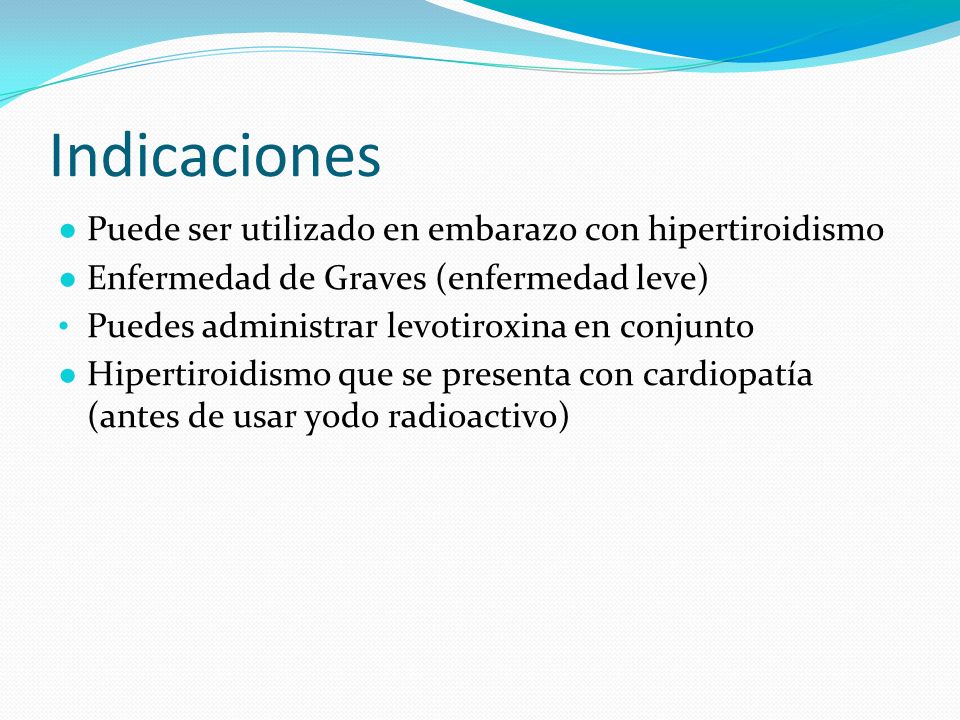 Indicaciones

- Puede ser utilizado en embarazo con hipertiroidismo
- Enfermedad de Graves (enfermedad leve)
- Puedes administrar levotiroxina en conjunto
- Hipertiroidismo que se presenta con cardiopatía (antes de usar yodo radioactivo)